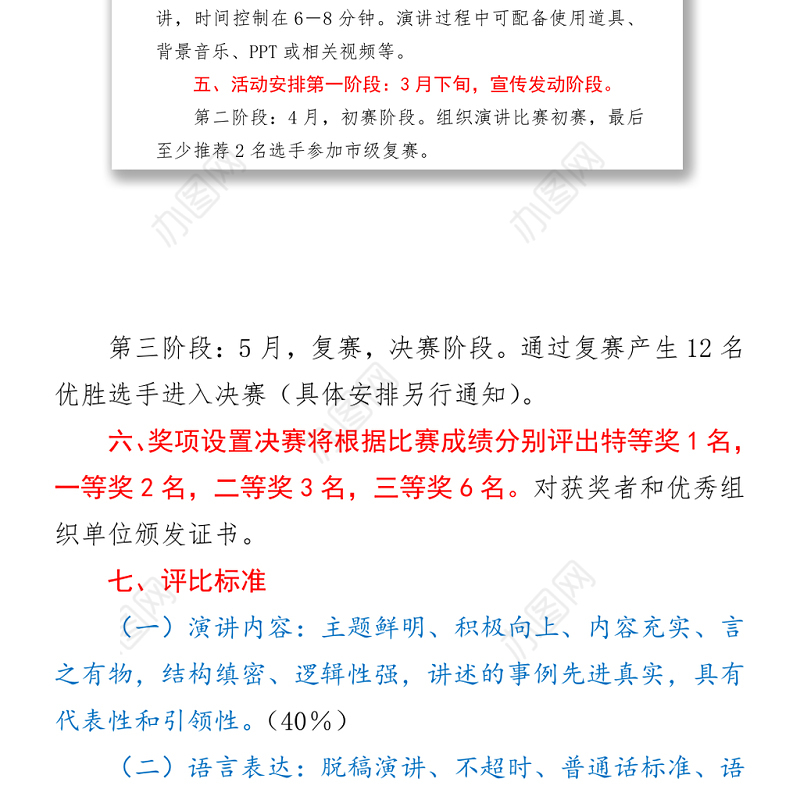 讲，时间控制在6—8分钟。演讲过程中可配备使用道具、背景音乐、PPT或相关视频等。

五、活动安排第一阶段：3月下旬，宣传发动阶段。

第二阶段：4月，初赛阶段。组织演讲比赛初赛，最后至少推荐2名选手参加市级复赛。

办图网

办图网

第三阶段：5月，复赛，决赛阶段。通过复赛产生12名优胜选手进入决赛（具体安排另行通知）。

六、奖项设置决赛将根据比赛成绩分别评出特等奖1名，一等奖2名，二等奖3名，三等奖6名。对获奖者和优秀组织单位颁发证书。

七、评比标准

（一）演讲内容：主题鲜明、积极向上、内容充实、言之有物，结构缜密、逻辑性强，讲述的事例先进真实，具有代表性和引领性。（40%）

（二）语言表达：脱稿演讲、不超时、普通话标准、语